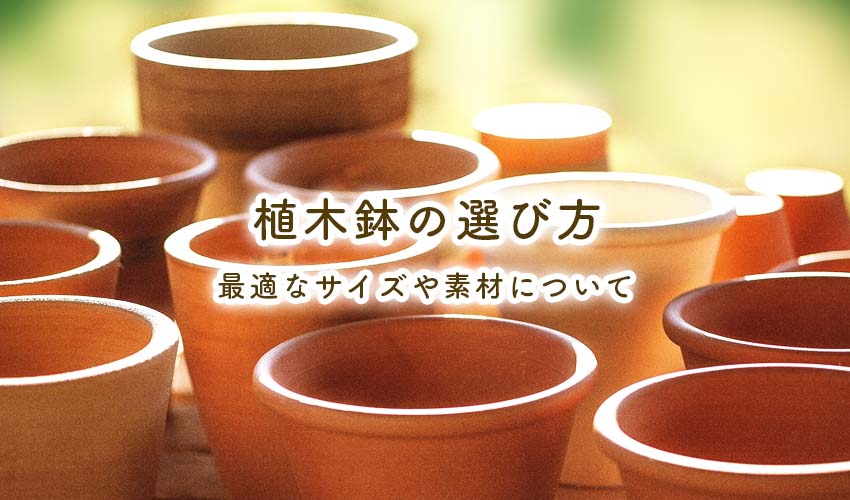 植木鉢の選び方

最適なサイズや素材について